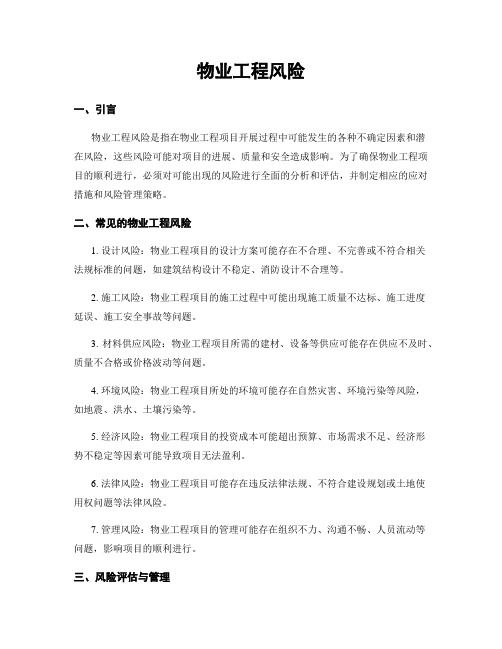 物业工程风险

一、引言

物业工程风险是指在物业工程项目开展过程中可能发生的各种不确定因素和潜在风险，这些风险可能对项目的进展、质量和安全造成影响。为了确保物业工程项目的顺利进行，必须对可能出现的风险进行全面的分析和评估，并制定相应的应对措施和风险管理策略。

二、常见的物业工程风险

1. 设计风险：物业工程项目的设计方案可能存在不合理、不完善或不符合相关法规标准的问题，如建筑结构设计不稳定、消防设计不合理等。

2. 施工风险：物业工程项目的施工过程中可能出现施工质量不达标、施工进度延误、施工安全事故等问题。

3. 材料供应风险：物业工程项目所需的建材、设备等供应可能存在供应不及时、质量不合格或价格波动等问题。

4. 环境风险：物业工程项目所处的环境可能存在自然灾害、环境污染等风险，如地震、洪水、土壤污染等。

5. 经济风险：物业工程项目的投资成本可能超出预算、市场需求不足、经济形势不稳定等因素可能导致项目无法盈利。

6. 法律风险：物业工程项目可能存在违反法律法规、不符合建设规划或土地使用权问题等法律风险。

7. 管理风险：物业工程项目的管理可能存在组织不力、沟通不畅、人员流动等问题，影响项目的顺利进行。

三、风险评估与管理